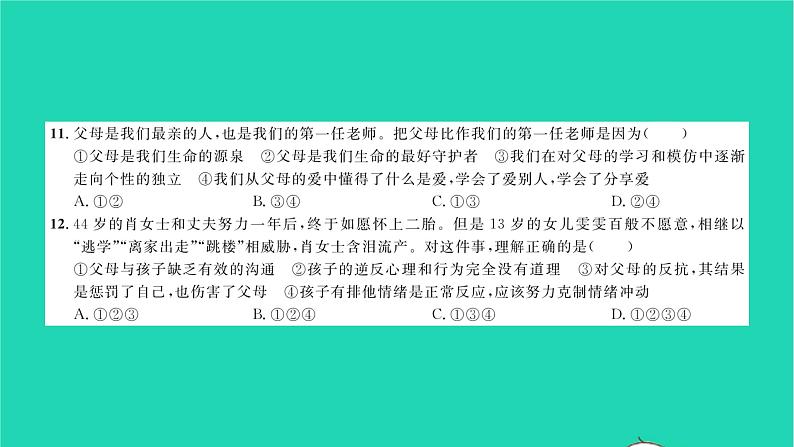 11. 父母是我们最亲的人，也是我们的第一任老师。把父母比作我们的第一任老师是因为（　　）
①父母是我们生命的源泉　②父母是我们生命的最好守护者　③我们在对父母的学习和模仿中逐渐走向个性的独立　④我们从父母的爱中懂得了什么是爱，学会了爱别人，学会了分享爱
A. ①②　　B. ③④　　C. ①③　　D. ②④

12. 44 岁的肖女士和丈夫努力一年后，终于如愿怀上二胎。但是 13 岁的女儿雯雯百般不愿意，相继以“逃学”“离家出走”“跳楼”相威胁，肖女士含泪流产。对这件事，理解正确的是（　　）
①父母与孩子缺乏有效的沟通　②孩子的逆反心理和行为完全没有道理　③对父母的反抗，其结果是惩罚了自己，也伤害了父母　④孩子有排他情绪是正常反应，应该努力克制情绪冲动
A. ①②③　　B. ①②④　　C. ①③④　　D. ①②③④